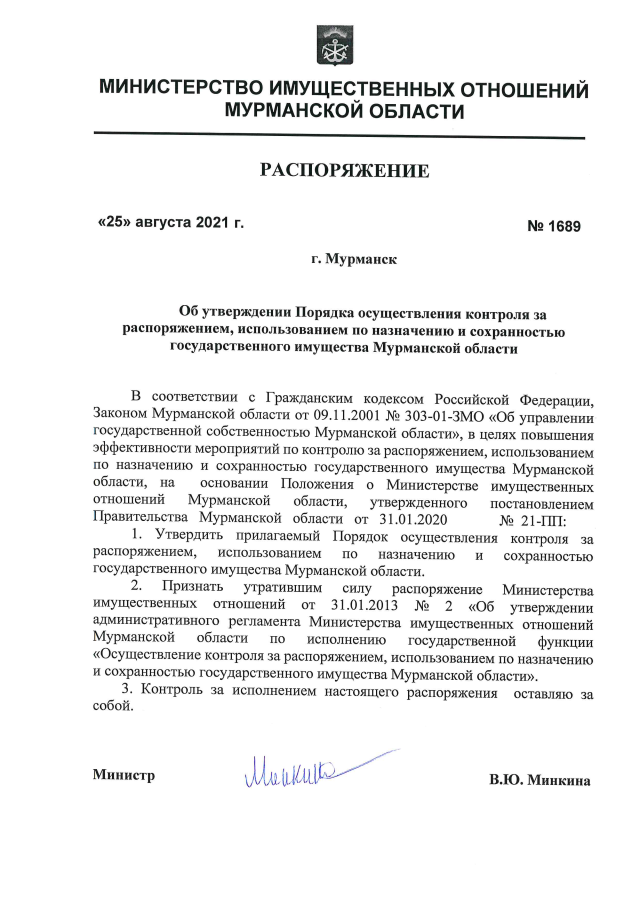 МИНИСТЕРСТВО ИМУЩЕСТВЕННЫХ ОТНОШЕНИЙ МУРМАНСКОЙ ОБЛАСТИ

РАСПОРЯЖЕНИЕ

«25» августа 2021 г. № 1689

г. Мурманск

Об утверждении Порядка осуществления контроля за распоряжением, использованием по назначению и сохранностью государственного имущества Мурманской области

В соответствии с Гражданским кодексом Российской Федерации, Законом Мурманской области от 09.11.2001 № 303-01-ЗМО «Об управлении государственной собственностью Мурманской области», в целях повышения эффективности мероприятий по контролю за распоряжением, использованием по назначению и сохранностью государственного имущества Мурманской области, на основании Положения о Министерстве имущественных отношений Мурманской области, утвержденного постановлением Правительства Мурманской области от 31.01.2020 № 21-ПП:

1. Утвердить прилагаемый Порядок осуществления контроля за распоряжением, использованием по назначению и сохранностью государственного имущества Мурманской области.

2. Признать утратившим силу распоряжение Министерства имущественных отношений от 31.01.2013 № 2 «Об утверждении административного регламента Министерства имущественных отношений Мурманской области по исполнению государственной функции «Осуществление контроля за распоряжением, использованием по назначению и сохранностью государственного имущества Мурманской области».

3. Контроль за исполнением настоящего распоряжения оставляю за собой.

Министр Минкина В.Ю. Минкина